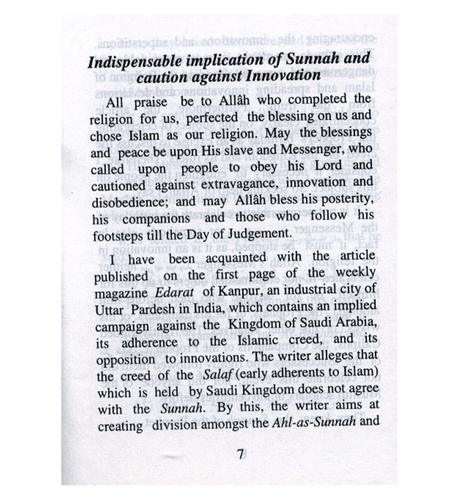 Indispensable implication of Sunnah and caution against Innovation

All praise be to Allâh who completed the religion for us, perfected the blessing on us and chose Islam as our religion. May the blessings and peace be upon His slave and Messenger, who called upon people to obey his Lord and cautioned against extravagance, innovation and disobedience; and may Allâh bless his posterity, his companions and those who follow his footsteps till the Day of Judgement.

I have been acquainted with the article published on the first page of the weekly magazine Edarat of Kanpur, an industrial city of Uttar Pardesh in India, which contains an implied campaign against the Kingdom of Saudi Arabia, its adherence to the Islamic creed, and its opposition to innovations. The writer alleges that the creed of the Salaf (early adherents to Islam) which is held by Saudi Kingdom does not agree with the Sunnah. By this, the writer aims at creating division amongst the Ahl-as-Sunnah and

7